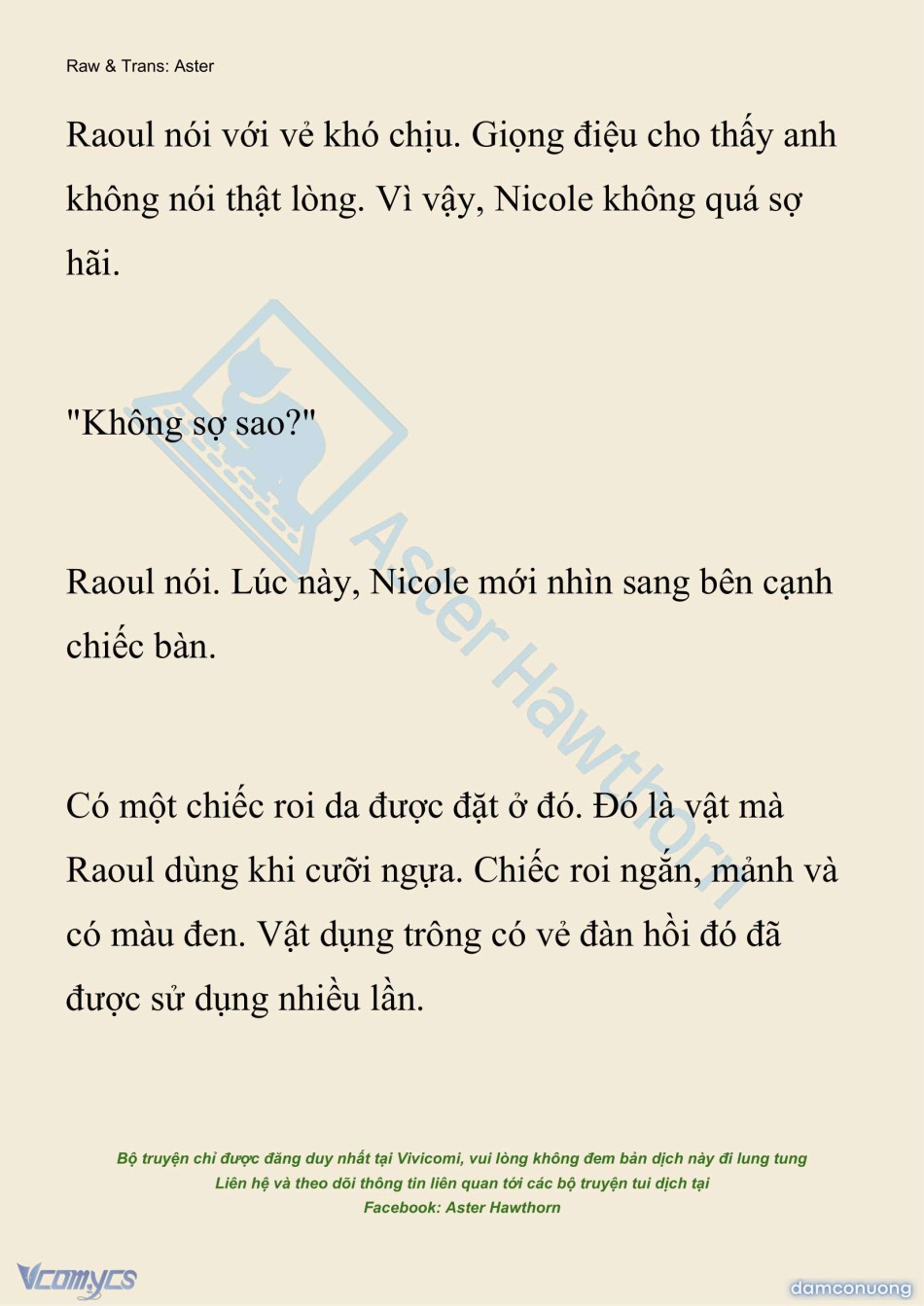 Raw & Trans: Aster

Raoul nói với vẻ khó chịu. Giọng điệu cho thấy anh không nói thật lòng. Vì vậy, Nicole không quá sợ hãi.

"Không sợ sao?"

Raoul nói. Lúc này, Nicole mới nhìn sang bên cạnh chiếc bàn.

Có một chiếc roi da được đặt ở đó. Đó là vật mà Raoul dùng khi cưỡi ngựa. Chiếc roi ngắn, mảnh và có màu đen. Vật dụng trông có vẻ đàn hồi đó đã được sử dụng nhiều lần.

Aster Hawthorn

Bộ truyện chỉ được đăng duy nhất tại Vivicomi, vui lòng không đem bản dịch này đi lung tung
Liên hệ và theo dõi thông tin liên quan tới các bộ truyện tui dịch tại
Facebook: Aster Hawthorn

Vcomycs

damconuong